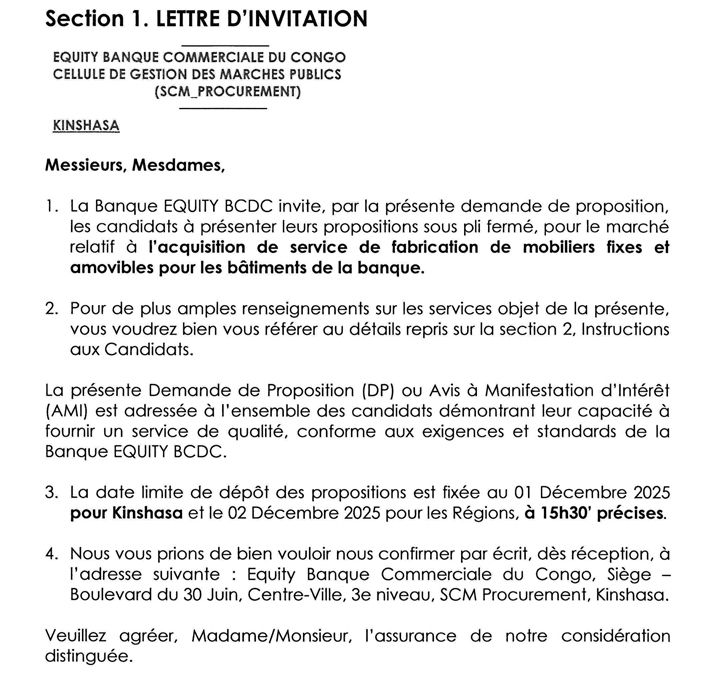 Section 1. LETTRE D'INVITATION

EQUITY BANQUE COMMERCIALE DU CONGO
CELLULE DE GESTION DES MARCHES PUBLICS
(SCM_PROCUREMENT)

KINSHASA

Messieurs, Mesdames,

1. La Banque EQUITY BCDC invite, par la présente demande de proposition, les candidats à présenter leurs propositions sous pli fermé, pour le marché relatif à l'acquisition de service de fabrication de mobiliers fixes et amovibles pour les bâtiments de la banque.

2. Pour de plus amples renseignements sur les services objet de la présente, vous voudrez bien vous référer au détails repris sur la section 2, Instructions aux Candidats.

La présente Demande de Proposition (DP) ou Avis à Manifestation d'Intérêt (AMI) est adressée à l'ensemble des candidats démontrant leur capacité à fournir un service de qualité, conforme aux exigences et standards de la Banque EQUITY BCDC.

3. La date limite de dépôt des propositions est fixée au 01 Décembre 2025 pour Kinshasa et le 02 Décembre 2025 pour les Régions, à 15h30' précises.

4. Nous vous prions de bien vouloir nous confirmer par écrit, dès réception, à l'adresse suivante : Equity Banque Commerciale du Congo, Siège – Boulevard du 30 Juin, Centre-Ville, 3e niveau, SCM Procurement, Kinshasa.

Veuillez agréer, Madame/Monsieur, l'assurance de notre considération distinguée.